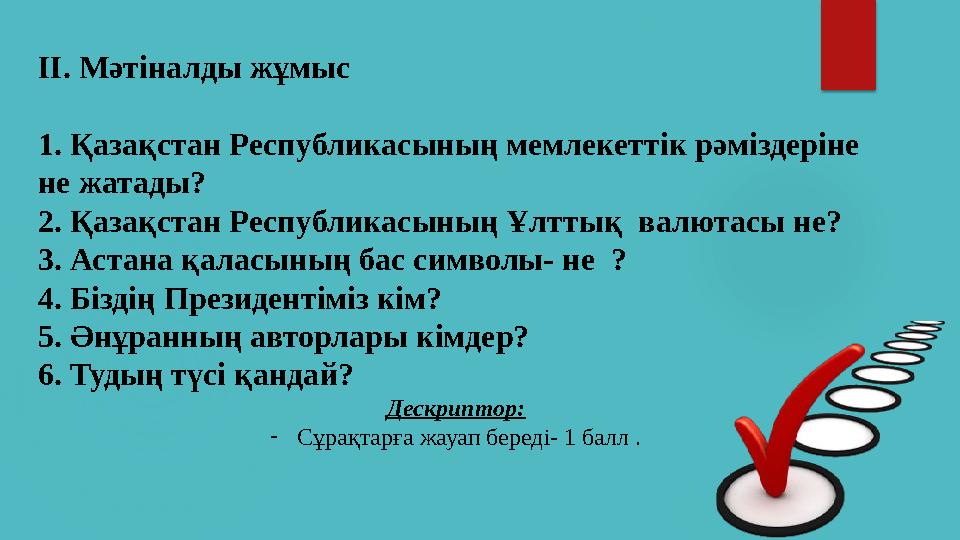 ІІ. Мәтіналды жұмыс

1. Қазақстан Республикасының мемлекеттік рәміздеріне не жатады?
2. Қазақстан Республикасының Ұлттық валютасы не?
3. Астана қаласының бас символы- не ?
4. Біздің Президентіміз кім?
5. Әнұранның авторлары кімдер?
6. Тудың түсі қандай?

Дескриптор:
- Сұрақтарға жауап береді- 1 балл .